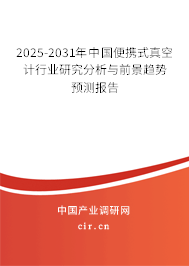 2025-2031年中国便携式真空计行业研究分析与前景趋势预测报告

中国产业调研网
cir.cn